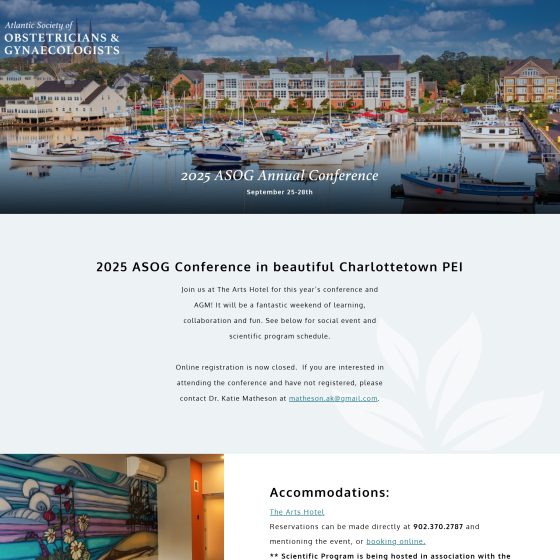 Atlantic Society of
OBSTETRICIANS &
GYNAECOLOGISTS

2025 ASOG Annual Conference
September 25-28th

2025 ASOG Conference in beautiful Charlottetown PEI

Join us at The Arts Hotel for this year's conference and AGM! It will be a fantastic weekend of learning, collaboration and fun. See below for social event and scientific program schedule.

Online registration is now closed. If you are interested in attending the conference and have not registered, please contact Dr. Katie Matheson at matheson.ak@gmail.com.

Accommodations:

The Arts Hotel

Reservations can be made directly at 902.370.2787 and mentioning the event, or booking online.

** Scientific Program is being hosted in association with the